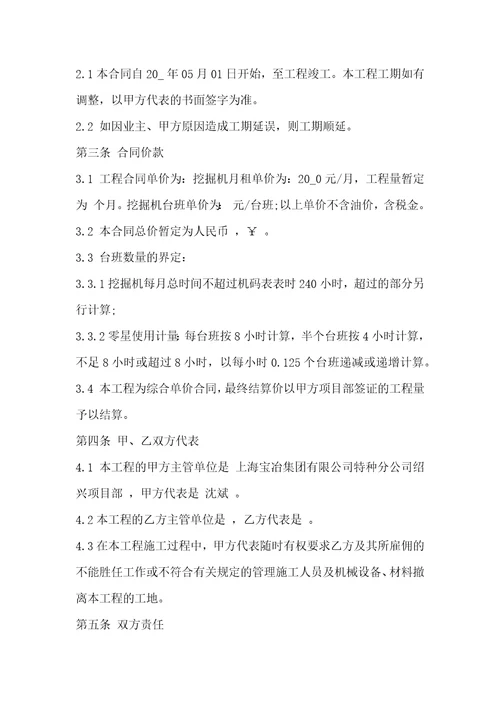 2.1 本合同自 20_ 年 05 月 01 日开始，至工程竣工。本工程工期如有调整，以甲方代表的书面签字为准。

2.2 如因业主、甲方原因造成工期延误，则工期顺延。

第三条 合同价款

3.1 工程合同单价为：挖掘机月租单价为：20_0 元/月，工程量暂定为 个月。挖掘机台班单价为： 元/台班；以上单价不含油价，含税金。

3.2 本合同总价暂定为人民币 ，￥ 。

3.3 台班数量的界定：

3.3.1 挖掘机每月总时间不超过机码表表时 240 小时，超过的部分另行计算；

3.3.2 零星使用计量：每台班按 8 小时计算，半个台班按 4 小时计算，不足 8 小时或超过 8 小时，以每小时 0.125 个台班递减或递增计算。

3.4 本工程为综合单价合同，最终结算价以甲方项目部签证的工程量予以结算。

第四条 甲、乙双方代表

4.1 本工程的甲方主管单位是 上海宝冶集团有限公司特种分公司绍兴项目部 ，甲方代表是 沈斌 。

4.2 本工程的乙方主管单位是 ，乙方代表是 。

4.3 在本工程施工过程中，甲方代表随时有权要求乙方及其所雇佣的不能胜任工作或不符合有关规定的管理施工人员及机械设备、材料撤离本工程的工地。

第五条 双方责任